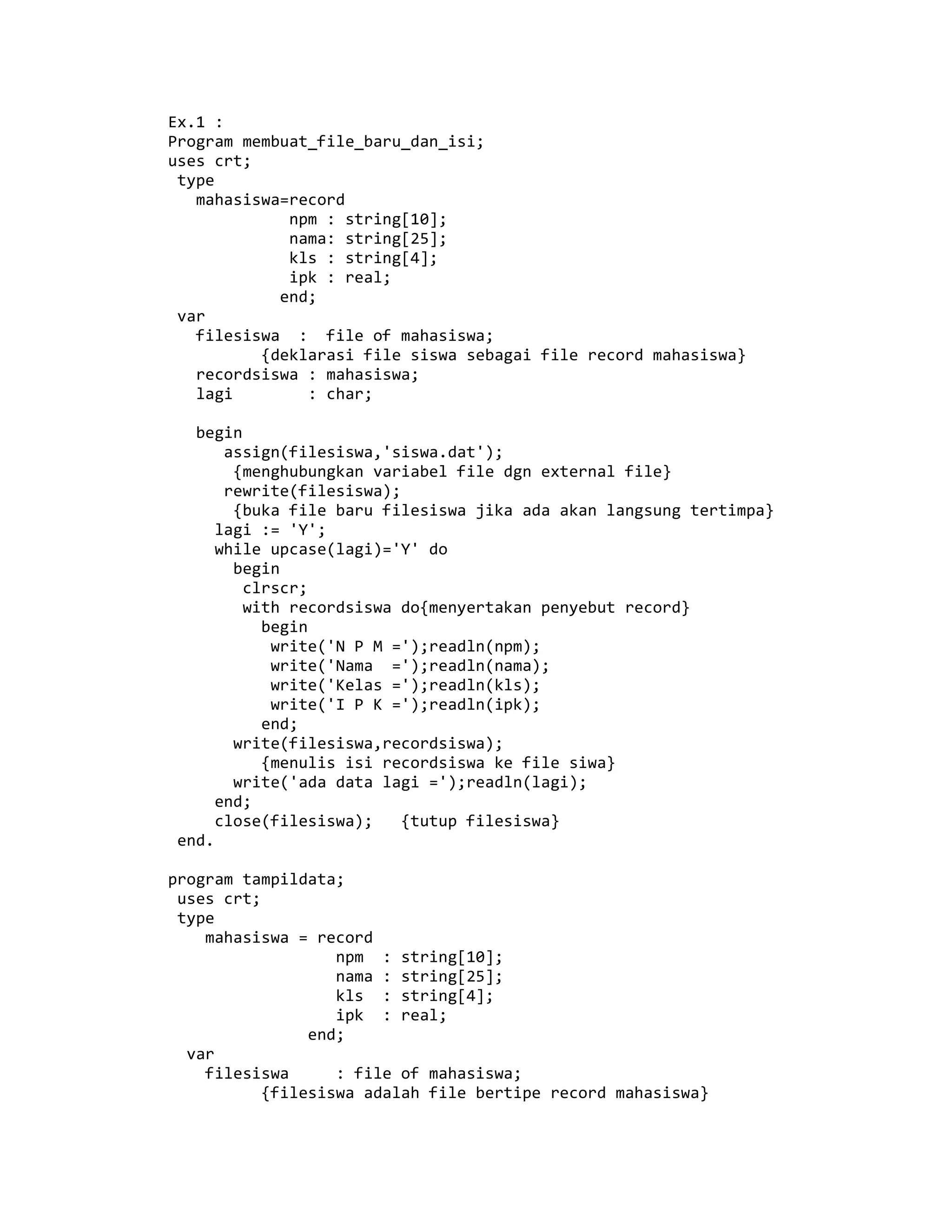 Ex.1 :
Program membuat_file_baru_dan_isi;
uses crt;
 type
   mahasiswa=record
             npm : string[10];
             nama: string[25];
             kls : string[4];
             ipk : real;
            end;
 var
   filesiswa  :  file of mahasiswa;
          {deklarasi file siswa sebagai file record mahasiswa}
   recordsiswa : mahasiswa;
   lagi        : char;

   begin
      assign(filesiswa,'siswa.dat');
       {menghubungkan variabel file dgn external file}
      rewrite(filesiswa);
       {buka file baru filesiswa jika ada akan langsung tertimpa}
     lagi := 'Y';
     while upcase(lagi)='Y' do
       begin
        clrscr;
        with recordsiswa do{menyertakan penyebut record}
          begin
           write('N P M =');readln(npm);
           write('Nama  =');readln(nama);
           write('Kelas =');readln(kls);
           write('I P K =');readln(ipk);
          end;
       write(filesiswa,recordsiswa);
          {menulis isi recordsiswa ke file siwa}
       write('ada data lagi =');readln(lagi);
     end;
     close(filesiswa);   {tutup filesiswa}
 end.

program tampildata;
 uses crt;
 type
    mahasiswa = record
                  npm  : string[10];
                  nama : string[25];
                  kls  : string[4];
                  ipk  : real;
               end;
  var
    filesiswa     : file of mahasiswa;
          {filesiswa adalah file bertipe record mahasiswa}